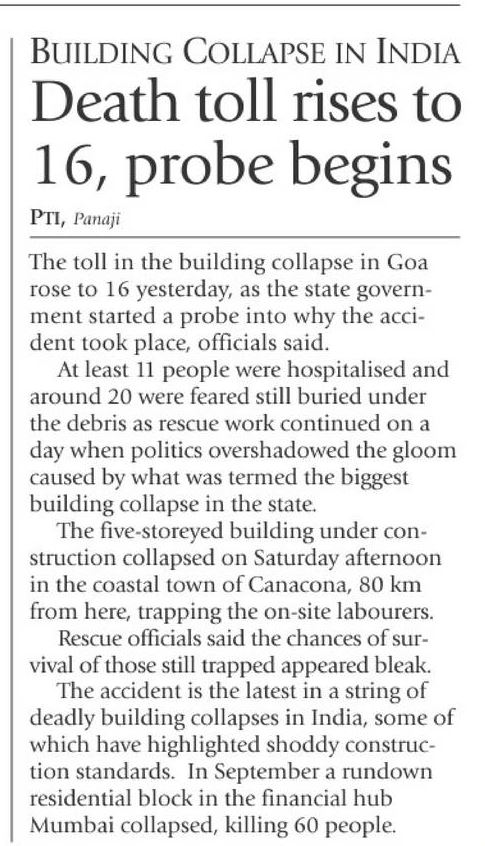 BUILDING COLLAPSE IN INDIA

Death toll rises to 16, probe begins

PTI, Panaji

The toll in the building collapse in Goa rose to 16 yesterday, as the state government started a probe into why the accident took place, officials said.

At least 11 people were hospitalised and around 20 were feared still buried under the debris as rescue work continued on a day when politics overshadowed the gloom caused by what was termed the biggest building collapse in the state.

The five-storeyed building under construction collapsed on Saturday afternoon in the coastal town of Canacona, 80 km from here, trapping the on-site labourers.

Rescue officials said the chances of survival of those still trapped appeared bleak.

The accident is the latest in a string of deadly building collapses in India, some of which have highlighted shoddy construction standards. In September a rundown residential block in the financial hub Mumbai collapsed, killing 60 people.